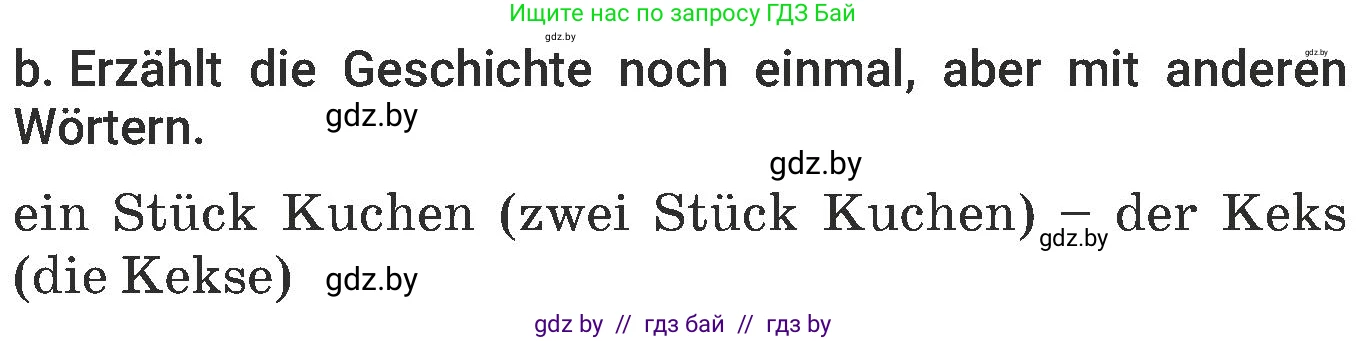 Ищите нас по запросу ГДЗ Бай
gdz.by
gdz.by
b. Erzählt die Geschichte noch einmal, aber mit anderen Wörtern.
gdz.by
gdz.by
ein Stück Kuchen (zwei Stück Kuchen) – der Keks (die Kekse)
gdz.by
gdz.by
gdz by // гдз бай // гдз by